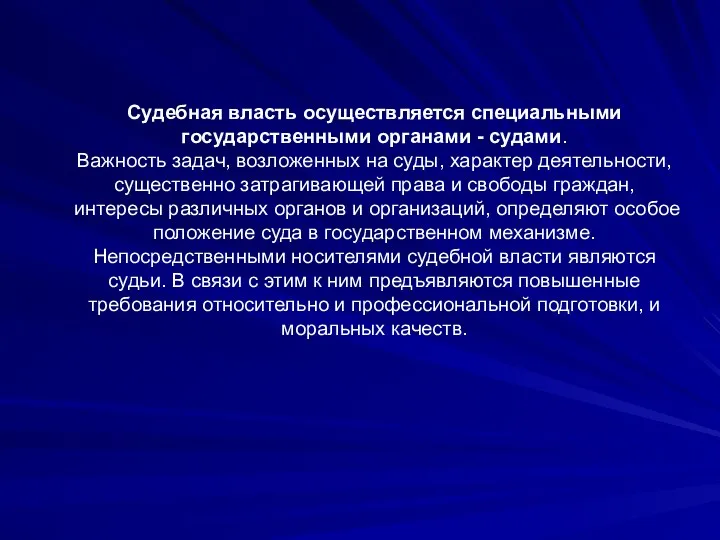 Судебная власть осуществляется специальными государственными органами - судами.
Важность задач, возложенных на суды, характер деятельности, существенно затрагивающей права и свободы граждан, интересы различных органов и организаций, определяют особое положение суда в государственном механизме.
Непосредственными носителями судебной власти являются судьи. В связи с этим к ним предъявляются повышенные требования относительно и профессиональной подготовки, и моральных качеств.